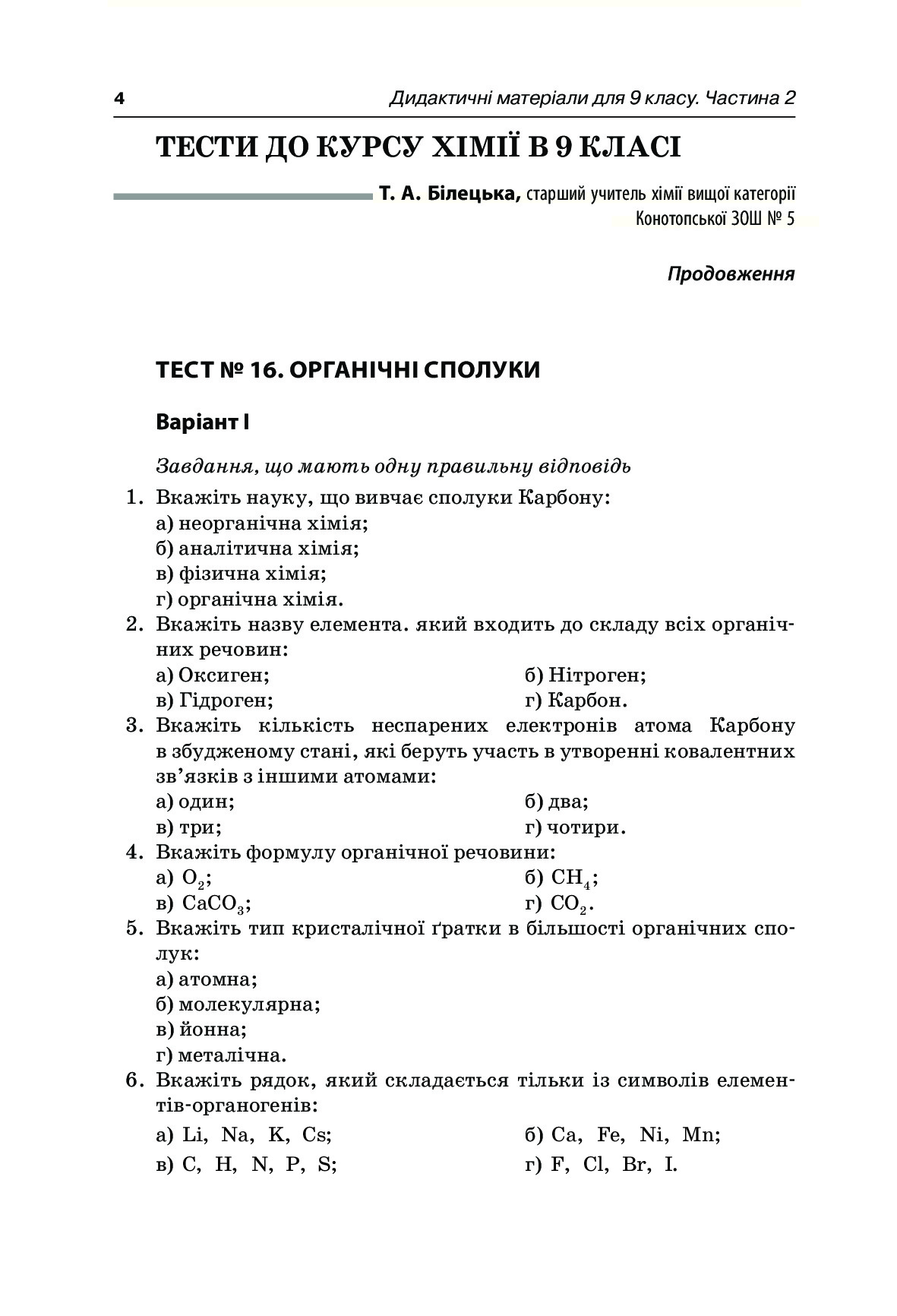 4 Дидактичні матеріали для 9 класу. Частина 2

ТЕСТИ ДО КУРСУ ХІМІЇ В 9 КЛАСІ

Т. А. Білецька, старший учитель хімії вищої категорії Конотопської ЗОШ № 5

Продовження

ТЕСТ № 16. ОРГАНІЧНІ СПОЛУКИ

Варіант I

Завдання, що мають одну правильну відповідь

1. Вкажіть науку, що вивчає сполуки Карбону:
а) неорганічна хімія;
б) аналітична хімія;
в) фізична хімія;
г) органічна хімія.
2. Вкажіть назву елемента. який входить до складу всіх органічних речовин:
а) Оксиген;
б) Нітроген;
в) Гідроген;
г) Карбон.
3. Вкажіть кількість неспарених електронів атома Карбону в збудженому стані, які беруть участь в утворенні ковалентних зв’язків з іншими атомами:
а) один;
б) два;
в) три;
г) чотири.
4. Вкажіть формулу органічної речовини:
а) $O_2$;
б) $CH_4$;
в) $CaCO_3$;
г) $CO_2$.
5. Вкажіть тип кристалічної ґратки в більшості органічних сполук:
а) атомна;
б) молекулярна;
в) йонна;
г) металічна.
6. Вкажіть рядок, який складається тільки із символів елементів-органогенів:
а) Li, Na, K, Cs;
б) Ca, Fe, Ni, Mn;
в) C, H, N, P, S;
г) F, Cl, Br, I.